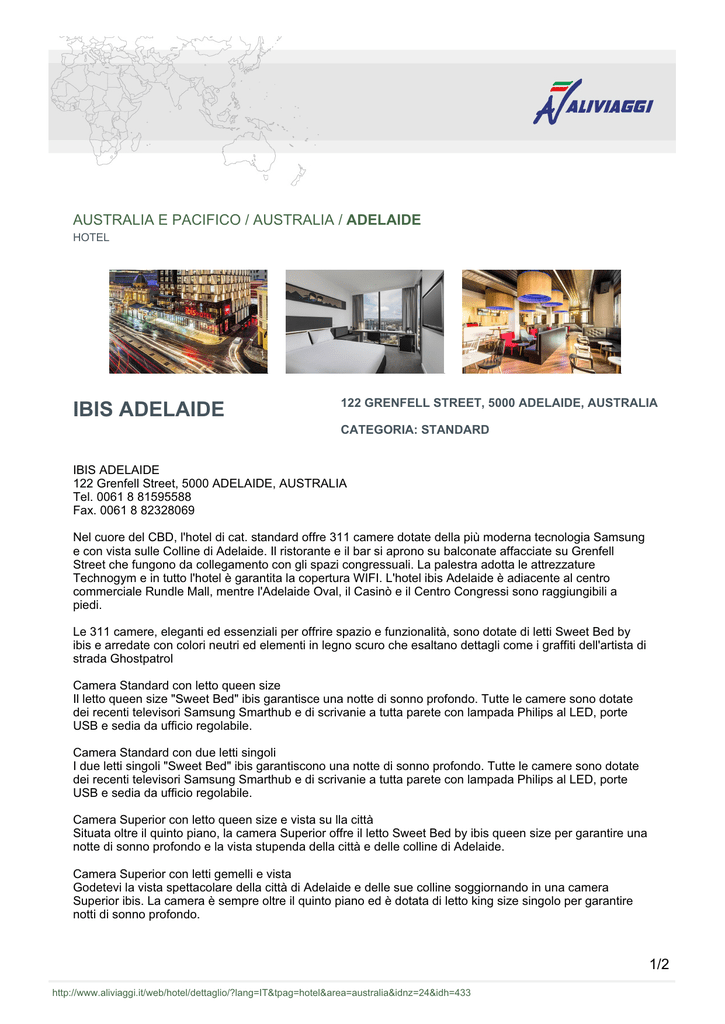 ALIVIAGGI

AUSTRALIA E PACIFICO / AUSTRALIA / ADELAIDE
HOTEL

IBIS ADELAIDE

122 GRENFELL STREET, 5000 ADELAIDE, AUSTRALIA

CATEGORIA: STANDARD

IBIS ADELAIDE
122 Grenfell Street, 5000 ADELAIDE, AUSTRALIA
Tel. 0061 8 81595588
Fax. 0061 8 82328069

Nel cuore del CBD, l'hotel di cat. standard offre 311 camere dotate della più moderna tecnologia Samsung e con vista sulle Colline di Adelaide. Il ristorante e il bar si aprono su balconate affacciate su Grenfell Street che fungono da collegamento con gli spazi congressuali. La palestra adotta le attrezzature Technogym e in tutto l'hotel è garantita la copertura WIFI. L'hotel ibis Adelaide è adiacente al centro commerciale Rundle Mall, mentre l'Adelaide Oval, il Casinò e il Centro Congressi sono raggiungibili a piedi.

Le 311 camere, eleganti ed essenziali per offrire spazio e funzionalità, sono dotate di letti Sweet Bed by ibis e arredate con colori neutri ed elementi in legno scuro che esaltano dettagli come i graffiti dell'artista di strada Ghostpatrol

Camera Standard con letto queen size
Il letto queen size "Sweet Bed" ibis garantisce una notte di sonno profondo. Tutte le camere sono dotate dei recenti televisori Samsung Smarthub e di scrivanie a tutta parete con lampada Philips al LED, porte USB e sedia da ufficio regolabile.

Camera Standard con due letti singoli
I due letti singoli "Sweet Bed" ibis garantiscono una notte di sonno profondo. Tutte le camere sono dotate dei recenti televisori Samsung Smarthub e di scrivanie a tutta parete con lampada Philips al LED, porte USB e sedia da ufficio regolabile.

Camera Superior con letto queen size e vista su lla città
Situata oltre il quinto piano, la camera Superior offre il letto Sweet Bed by ibis queen size per garantire una notte di sonno profondo e la vista stupenda della città e delle colline di Adelaide.

Camera Superior con letti gemelli e vista
Godetevi la vista spettacolare della città di Adelaide e delle sue colline soggiornando in una camera Superior ibis. La camera è sempre oltre il quinto piano ed è dotata di letto king size singolo per garantire notti di sonno profondo.

1/2

http://www.aliviaggi.it/web/hotel/dettaglio/?lang=IT&tpag=hotel&area=australia&idnz=24&idh=433